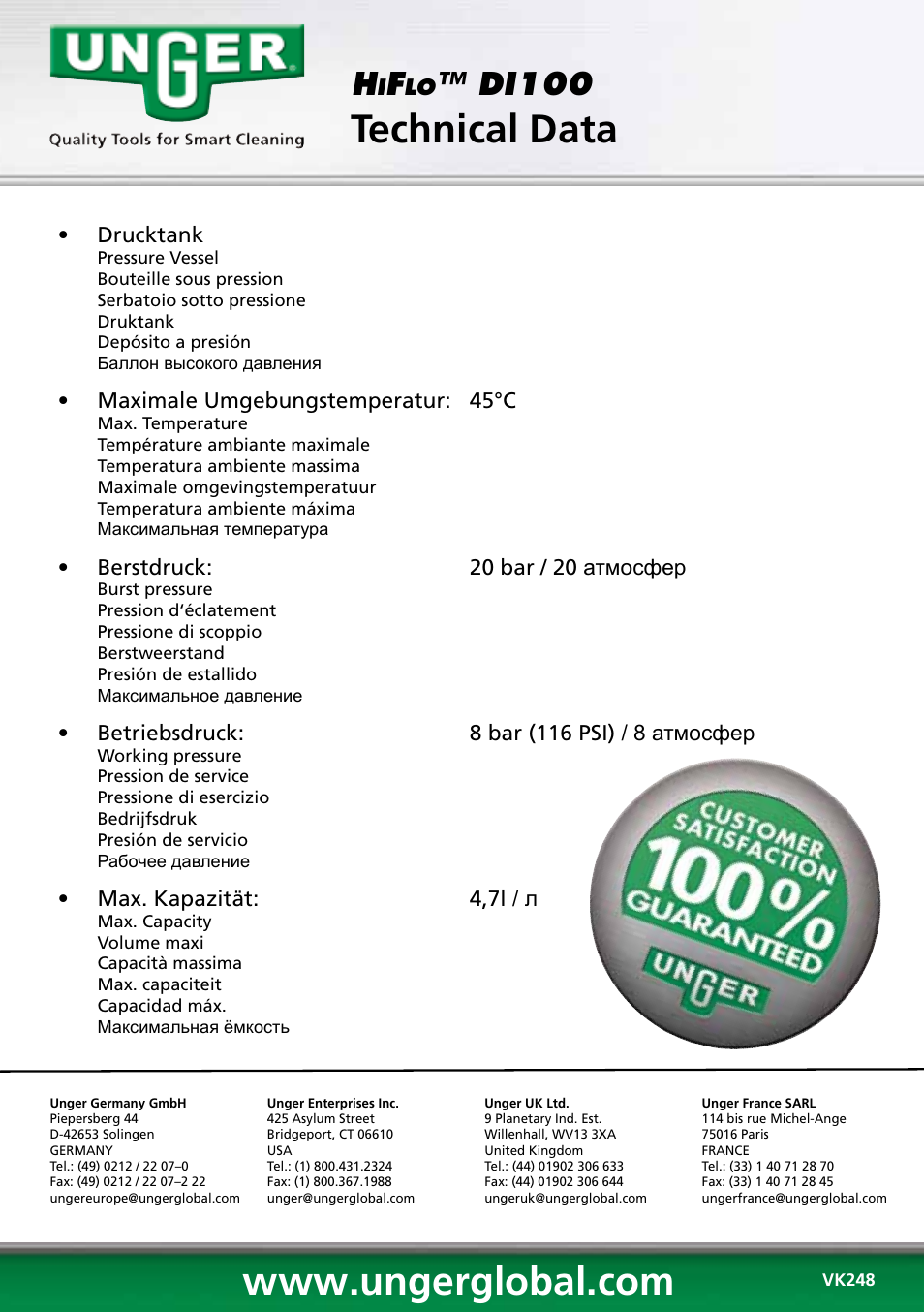 UNGER
Quality Tools for Smart Cleaning

HiFlo™ DI100
Technical Data

• Drucktank
Pressure Vessel
Bouteille sous pression
Serbatoio sotto pressione
Druktank
Depósito a presión
Баллон высокого давления

• Maximale Umgebungstemperatur: 45°C
Max. Temperature
Température ambiante maximale
Temperatura ambiente massima
Maximale omgevingstemperatuur
Temperatura ambiente máxima
Максимальная температура

• Berstdruck: 20 bar / 20 атмосфер
Burst pressure
Pression d'éclatement
Pressione di scoppio
Berstweerstand
Presión de estallido
Максимальное давление

• Betriebsdruck: 8 bar (116 PSI) / 8 атмосфер
Working pressure
Pression de service
Pressione di esercizio
Bedrijfsdruk
Presión de servicio
Рабочее давление

• Max. Kapazität: 4,7l / л
Max. Capacity
Volume maxi
Capacità massima
Max. capaciteit
Capacidad máx.
Максимальная ёмкость

CUSTOMER SATISFACTION 100% GUARANTEED UNGER

Unger Germany GmbH
Piepersberg 44
D-42653 Solingen
GERMANY
Tel.: (49) 0212 / 22 07–0
Fax: (49) 0212 / 22 07–2 22
ungereurope@ungerglobal.com

Unger Enterprises Inc.
425 Asylum Street
Bridgeport, CT 06610
USA
Tel.: (1) 800.431.2324
Fax: (1) 800.367.1988
unger@ungerglobal.com

Unger UK Ltd.
9 Planetary Ind. Est.
Willenhall, WV13 3XA
United Kingdom
Tel.: (44) 01902 306 633
Fax: (44) 01902 306 644
ungeruk@ungerglobal.com

Unger France SARL
114 bis rue Michel-Ange
75016 Paris
FRANCE
Tel.: (33) 1 40 71 28 70
Fax: (33) 1 40 71 28 45
ungerfrance@ungerglobal.com

www.ungerglobal.com
VK248